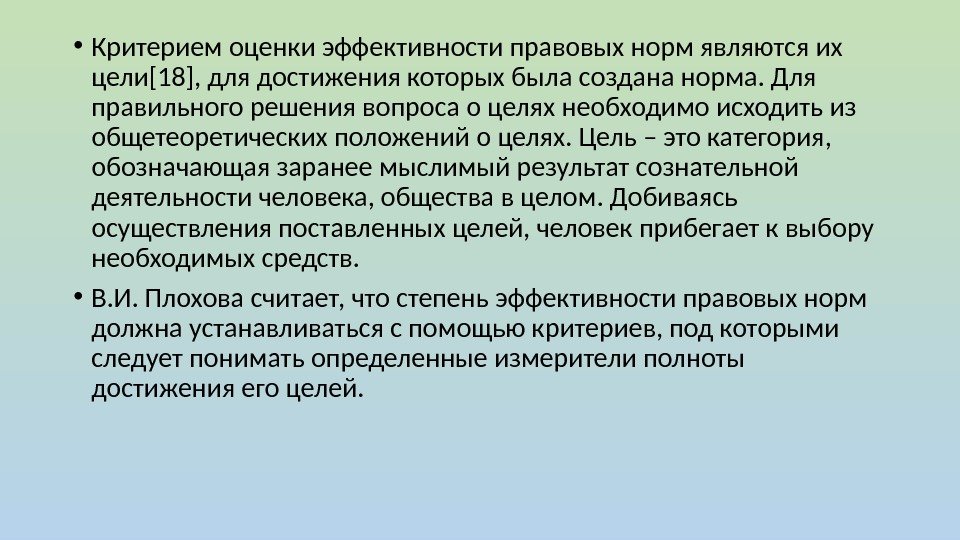 • Критерием оценки эффективности правовых норм являются их цели[18], для достижения которых была создана норма. Для правильного решения вопроса о целях необходимо исходить из общетеоретических положений о целях. Цель – это категория, обозначающая заранее мыслимый результат сознательной деятельности человека, общества в целом. Добиваясь осуществления поставленных целей, человек прибегает к выбору необходимых средств.

• В.И. Плохова считает, что степень эффективности правовых норм должна устанавливаться с помощью критериев, под которыми следует понимать определенные измерители полноты достижения его целей.